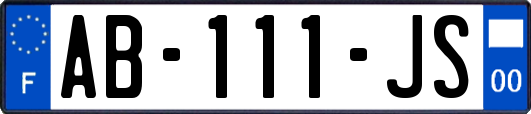 F

AB-111-JS

00